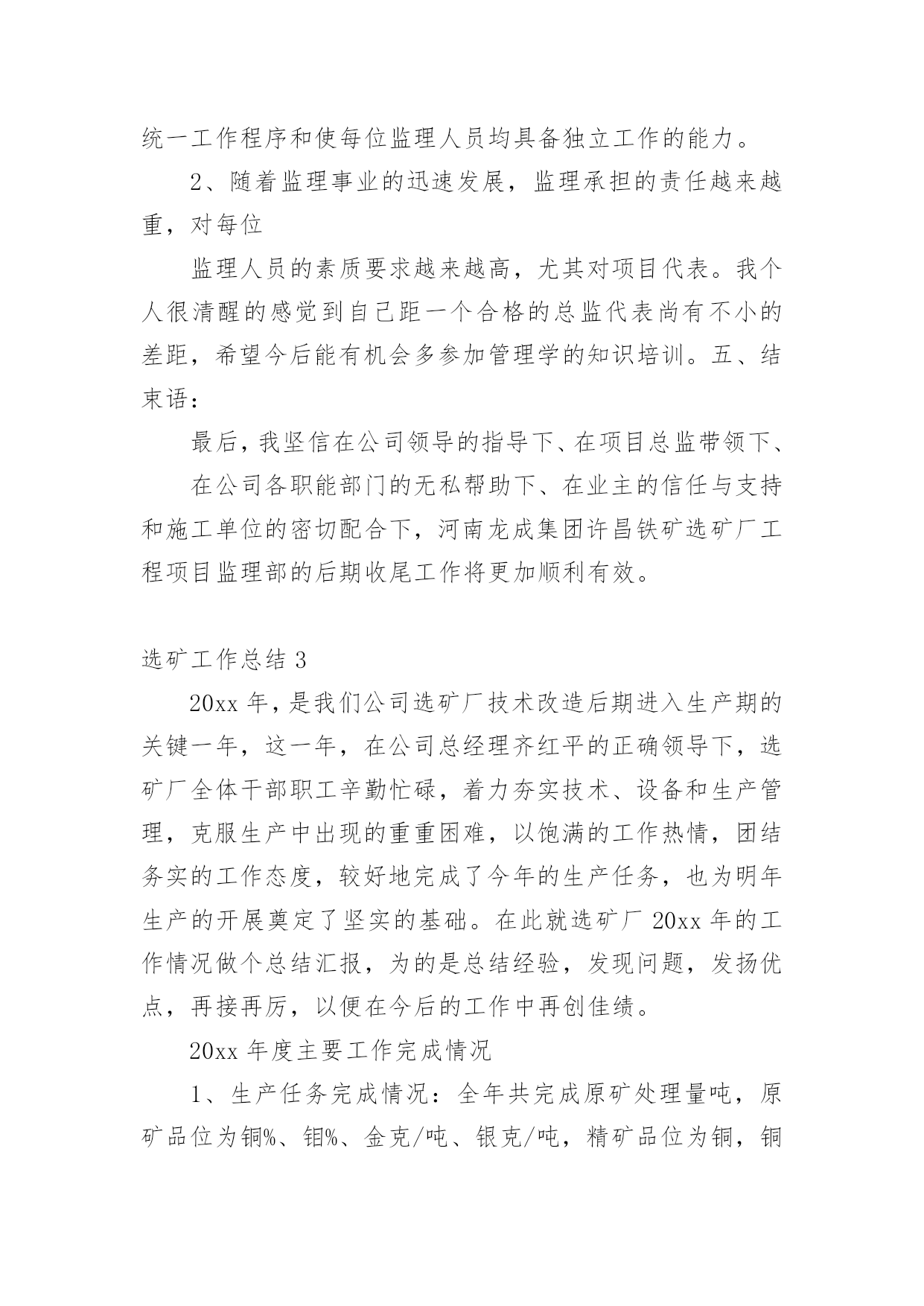 统一工作程序和使每位监理人员均具备独立工作的能力。

2、随着监理事业的迅速发展，监理承担的责任越来越重，对每位

监理人员的素质要求越来越高，尤其对项目代表。我个人很清醒的感觉到自己距一个合格的总监代表尚有不小的差距，希望今后能有机会多参加管理学的知识培训。五、结束语：

最后，我坚信在公司领导的指导下、在项目总监带领下、

在公司各职能部门的无私帮助下、在业主的信任与支持和施工单位的密切配合下，河南龙成集团许昌铁矿选矿厂工程项目监理部的后期收尾工作将更加顺利有效。

选矿工作总结 3

20xx 年，是我们公司选矿厂技术改造后期进入生产期的关键一年，这一年，在公司总经理齐红平的正确领导下，选矿厂全体干部职工辛勤忙碌，着力夯实技术、设备和生产管理，克服生产中出现的重重困难，以饱满的工作热情，团结务实的工作态度，较好地完成了今年的生产任务，也为明年生产的开展奠定了坚实的基础。在此就选矿厂 20xx 年的工作情况做个总结汇报，为的是总结经验，发现问题，发扬优点，再接再厉，以便在今后的工作中再创佳绩。

20xx 年度主要工作完成情况

1、生产任务完成情况：全年共完成原矿处理量吨，原矿品位为铜%、钼%、金克/吨、银克/吨，精矿品位为铜，铜